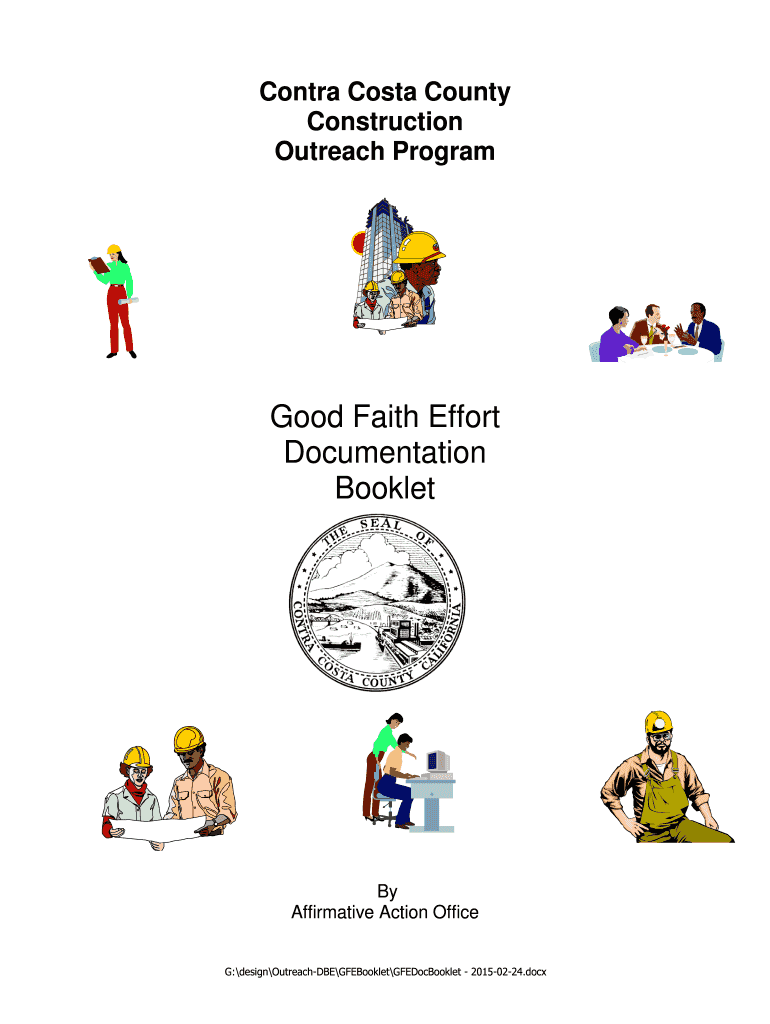 Contra Costa County
Construction
Outreach Program

Good Faith Effort
Documentation
Booklet

THE SEAL OF CONTRA COSTA COUNTY CALIFORNIA

By
Affirmative Action Office

G:\design\Outreach-DBE\GFEBooklet\GFEDocBooklet - 2015-02-24.docx